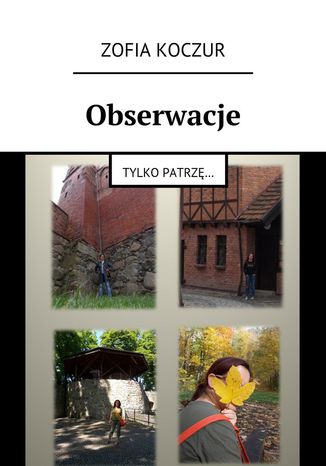 ZOFIA KOCZUR

Obserwacje

TYLKO PATRZĘ...